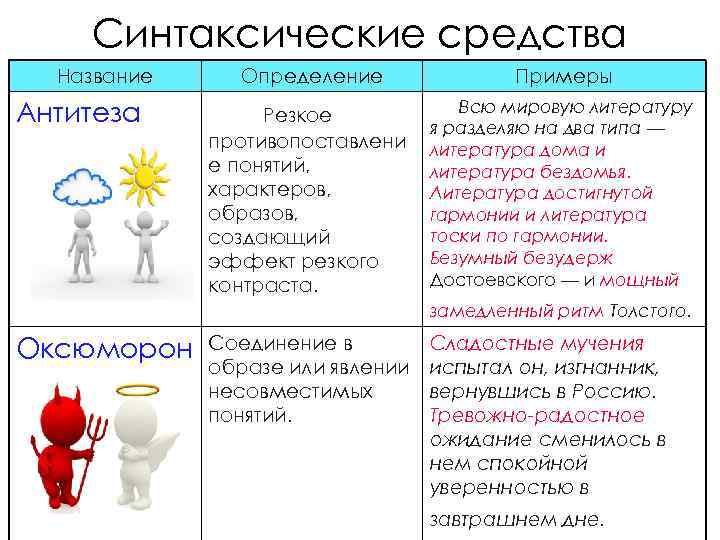 Синтаксические средства

| Название | Определение | Примеры |
|---|---|---|
| Антитеза | Резкое противопоставление понятий, характеров, образов, создающий эффект резкого контраста. | Всю мировую литературу я разделяю на два типа — литература дома и литература бездомья. Литература достигнутой гармонии и литература тоски по гармонии. Безумный безудерж Достоевского — и мощный замедленный ритм Толстого. |
| Оксюморон | Соединение в образе или явлении несовместимых понятий. | Сладостные мучения испытал он, изгнанник, вернувшись в Россию. Тревожно-радостное ожидание сменилось в нем спокойной уверенностью в завтрашнем дне. |